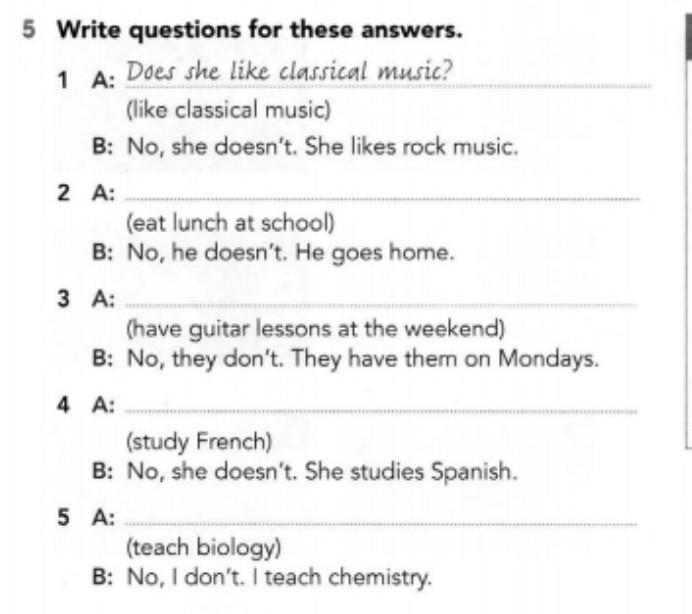 5 Write questions for these answers.

1 A: Does she like classical music?
(like classical music)
B: No, she doesn't. She likes rock music.

2 A: ____
(eat lunch at school)
B: No, he doesn't. He goes home.

3 A: ____
(have guitar lessons at the weekend)
B: No, they don't. They have them on Mondays.

4 A: ____
(study French)
B: No, she doesn't. She studies Spanish.

5 A: ____
(teach biology)
B: No, I don't. I teach chemistry.